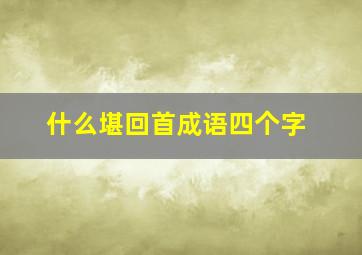 什么堪回首成语四个字